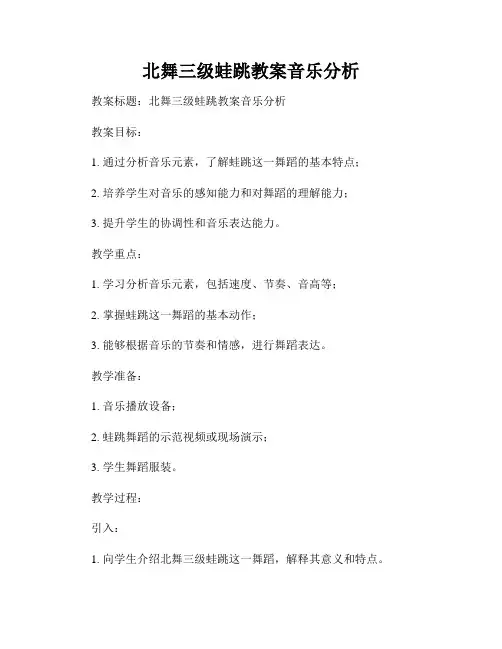 北舞三级蛙跳教案音乐分析

教案标题：北舞三级蛙跳教案音乐分析

教案目标：

1. 通过分析音乐元素，了解蛙跳这一舞蹈的基本特点；

2. 培养学生对音乐的感知能力和对舞蹈的理解能力；

3. 提升学生的协调性和音乐表达能力。

教学重点：

1. 学习分析音乐元素，包括速度、节奏、音高等；

2. 掌握蛙跳这一舞蹈的基本动作；

3. 能够根据音乐的节奏和情感，进行舞蹈表达。

教学准备：

1. 音乐播放设备；

2. 蛙跳舞蹈的示范视频或现场演示；

3. 学生舞蹈服装。

教学过程：

引入：

1. 向学生介绍北舞三级蛙跳这一舞蹈，解释其意义和特点。